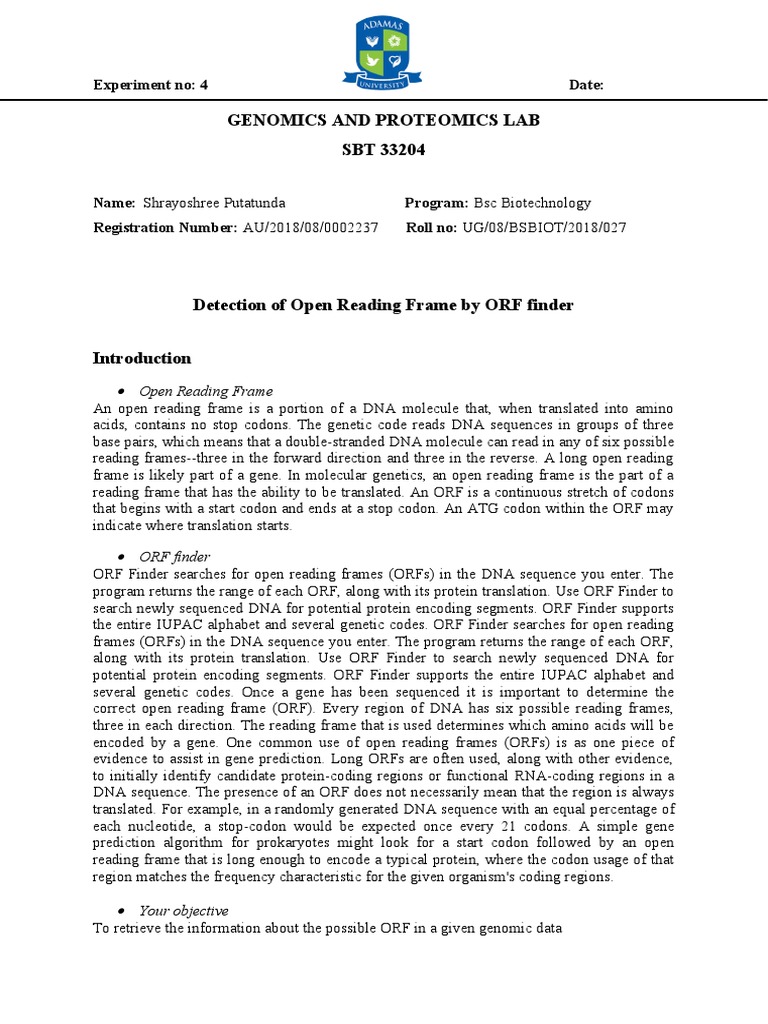 ADAMAS UNIVERSITY

Experiment no: 4

Date:

GENOMICS AND PROTEOMICS LAB
SBT 33204

Name: Shrayoshree Putatunda
Program: Bsc Biotechnology
Registration Number: AU/2018/08/0002237
Roll no: UG/08/BSBIOT/2018/027

Detection of Open Reading Frame by ORF finder

Introduction

• Open Reading Frame

An open reading frame is a portion of a DNA molecule that, when translated into amino acids, contains no stop codons. The genetic code reads DNA sequences in groups of three base pairs, which means that a double-stranded DNA molecule can read in any of six possible reading frames--three in the forward direction and three in the reverse. A long open reading frame is likely part of a gene. In molecular genetics, an open reading frame is the part of a reading frame that has the ability to be translated. An ORF is a continuous stretch of codons that begins with a start codon and ends at a stop codon. An ATG codon within the ORF may indicate where translation starts.

• ORF finder

ORF Finder searches for open reading frames (ORFs) in the DNA sequence you enter. The program returns the range of each ORF, along with its protein translation. Use ORF Finder to search newly sequenced DNA for potential protein encoding segments. ORF Finder supports the entire IUPAC alphabet and several genetic codes. ORF Finder searches for open reading frames (ORFs) in the DNA sequence you enter. The program returns the range of each ORF, along with its protein translation. Use ORF Finder to search newly sequenced DNA for potential protein encoding segments. ORF Finder supports the entire IUPAC alphabet and several genetic codes. Once a gene has been sequenced it is important to determine the correct open reading frame (ORF). Every region of DNA has six possible reading frames, three in each direction. The reading frame that is used determines which amino acids will be encoded by a gene. One common use of open reading frames (ORFs) is as one piece of evidence to assist in gene prediction. Long ORFs are often used, along with other evidence, to initially identify candidate protein-coding regions or functional RNA-coding regions in a DNA sequence. The presence of an ORF does not necessarily mean that the region is always translated. For example, in a randomly generated DNA sequence with an equal percentage of each nucleotide, a stop-codon would be expected once every 21 codons. A simple gene prediction algorithm for prokaryotes might look for a start codon followed by an open reading frame that is long enough to encode a typical protein, where the codon usage of that region matches the frequency characteristic for the given organism's coding regions.

• Your objective

To retrieve the information about the possible ORF in a given genomic data